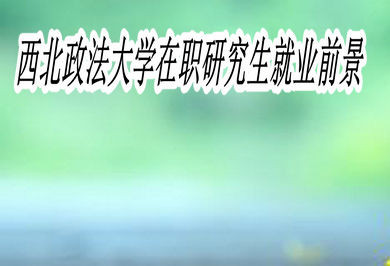 西北政法大学在职研究生就业前景